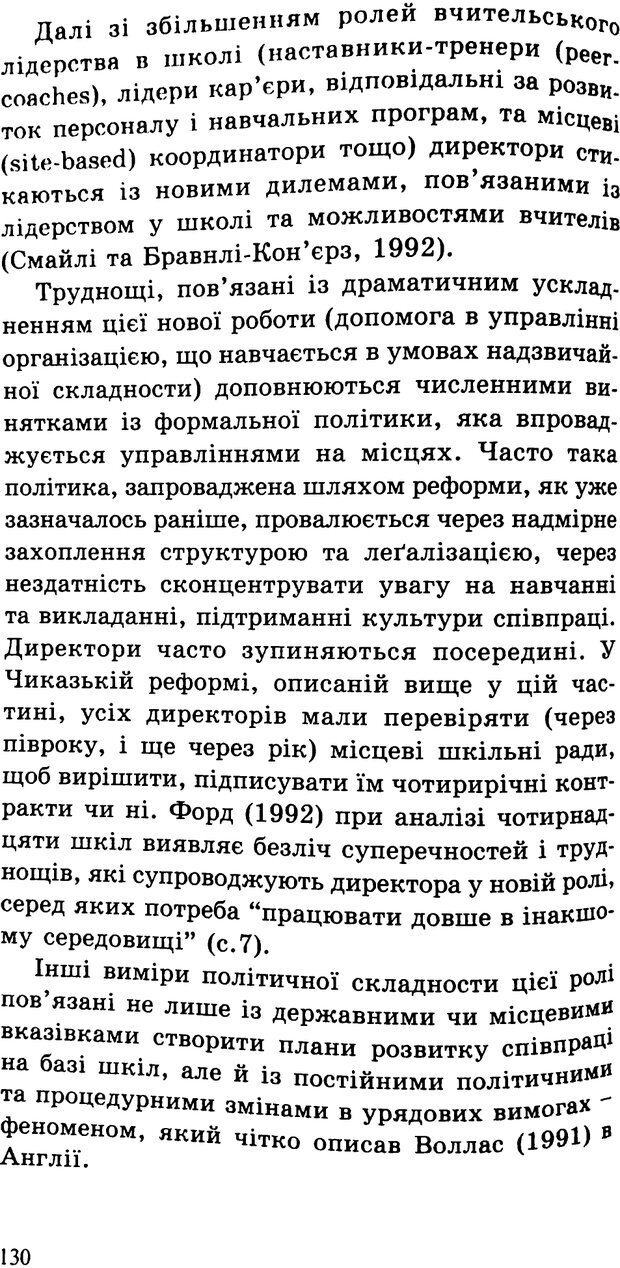 Далі зі збільшенням ролей вчительського лідерства в школі (наставники-тренери (peer-coaches), лідери кар'єри, відповідальні за розвиток персоналу і навчальних програм, та місцеві (site-based) координатори тощо) директори стикаються із новими дилемами, пов'язаними із лідерством у школі та можливостями вчителів (Смайлі та Бравнлі-Кон'єрз, 1992).

Труднощі, пов'язані із драматичним ускладненням цієї нової роботи (допомога в управлінні організацією, що навчається в умовах надзвичайної складности) доповнюються численними винятками із формальної політики, яка впроваджується управліннями на місцях. Часто така політика, запроваджена шляхом реформи, як уже зазначалось раніше, провалюється через надмірне захоплення структурою та леґалізацією, через нездатність сконцентрувати увагу на навчанні та викладанні, підтриманні культури співпраці. Директори часто зупиняються посередині. У Чиказькій реформі, описаній вище у цій частині, усіх директорів мали перевіряти (через півроку, і ще через рік) місцеві шкільні ради, щоб вирішити, підписувати їм чотирирічні контракти чи ні. Форд (1992) при аналізі чотирнадцяти шкіл виявляє безліч суперечностей і труднощів, які супроводжують директора у новій ролі, серед яких потреба "працювати довше в інакшому середовищі" (с.7).

Інші виміри політичної складности цієї ролі пов'язані не лише із державними чи місцевими вказівками створити плани розвитку співпраці на базі шкіл, але й із постійними політичними та процедурними змінами в урядових вимогах – феноменом, який чітко описав Воллас (1991) в Англії.

130